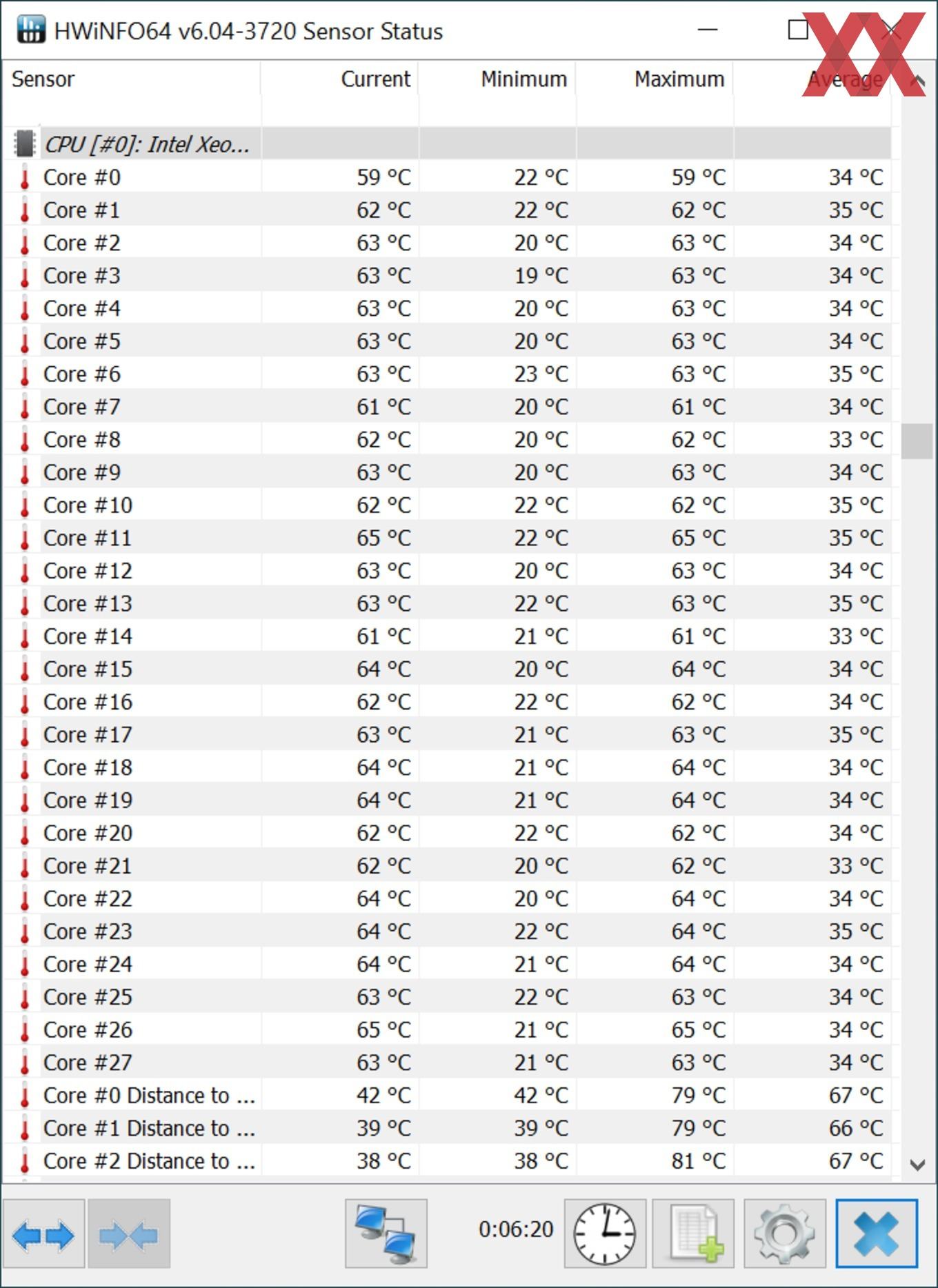 HWiNFO64 v6.04-3720 Sensor Status

| Sensor | Current | Minimum | Maximum | Average |
|---|---|---|---|---|
| CPU [#0]: Intel Xeo... | | | | |
| Core #0 | 59 °C | 22 °C | 59 °C | 34 °C |
| Core #1 | 62 °C | 22 °C | 62 °C | 35 °C |
| Core #2 | 63 °C | 20 °C | 63 °C | 34 °C |
| Core #3 | 63 °C | 19 °C | 63 °C | 34 °C |
| Core #4 | 63 °C | 20 °C | 63 °C | 34 °C |
| Core #5 | 63 °C | 20 °C | 63 °C | 34 °C |
| Core #6 | 63 °C | 23 °C | 63 °C | 35 °C |
| Core #7 | 61 °C | 20 °C | 61 °C | 34 °C |
| Core #8 | 62 °C | 20 °C | 62 °C | 33 °C |
| Core #9 | 63 °C | 20 °C | 63 °C | 34 °C |
| Core #10 | 62 °C | 22 °C | 62 °C | 35 °C |
| Core #11 | 65 °C | 22 °C | 65 °C | 35 °C |
| Core #12 | 63 °C | 20 °C | 63 °C | 34 °C |
| Core #13 | 63 °C | 22 °C | 63 °C | 35 °C |
| Core #14 | 61 °C | 21 °C | 61 °C | 33 °C |
| Core #15 | 64 °C | 20 °C | 64 °C | 34 °C |
| Core #16 | 62 °C | 22 °C | 62 °C | 34 °C |
| Core #17 | 63 °C | 21 °C | 63 °C | 35 °C |
| Core #18 | 64 °C | 21 °C | 64 °C | 34 °C |
| Core #19 | 64 °C | 21 °C | 64 °C | 34 °C |
| Core #20 | 62 °C | 22 °C | 62 °C | 34 °C |
| Core #21 | 62 °C | 20 °C | 62 °C | 33 °C |
| Core #22 | 64 °C | 20 °C | 64 °C | 34 °C |
| Core #23 | 64 °C | 22 °C | 64 °C | 35 °C |
| Core #24 | 64 °C | 21 °C | 64 °C | 34 °C |
| Core #25 | 63 °C | 22 °C | 63 °C | 34 °C |
| Core #26 | 65 °C | 21 °C | 65 °C | 34 °C |
| Core #27 | 63 °C | 21 °C | 63 °C | 34 °C |
| Core #0 Distance to ... | 42 °C | 42 °C | 79 °C | 67 °C |
| Core #1 Distance to ... | 39 °C | 39 °C | 79 °C | 66 °C |
| Core #2 Distance to ... | 38 °C | 38 °C | 81 °C | 67 °C |

0:06:20